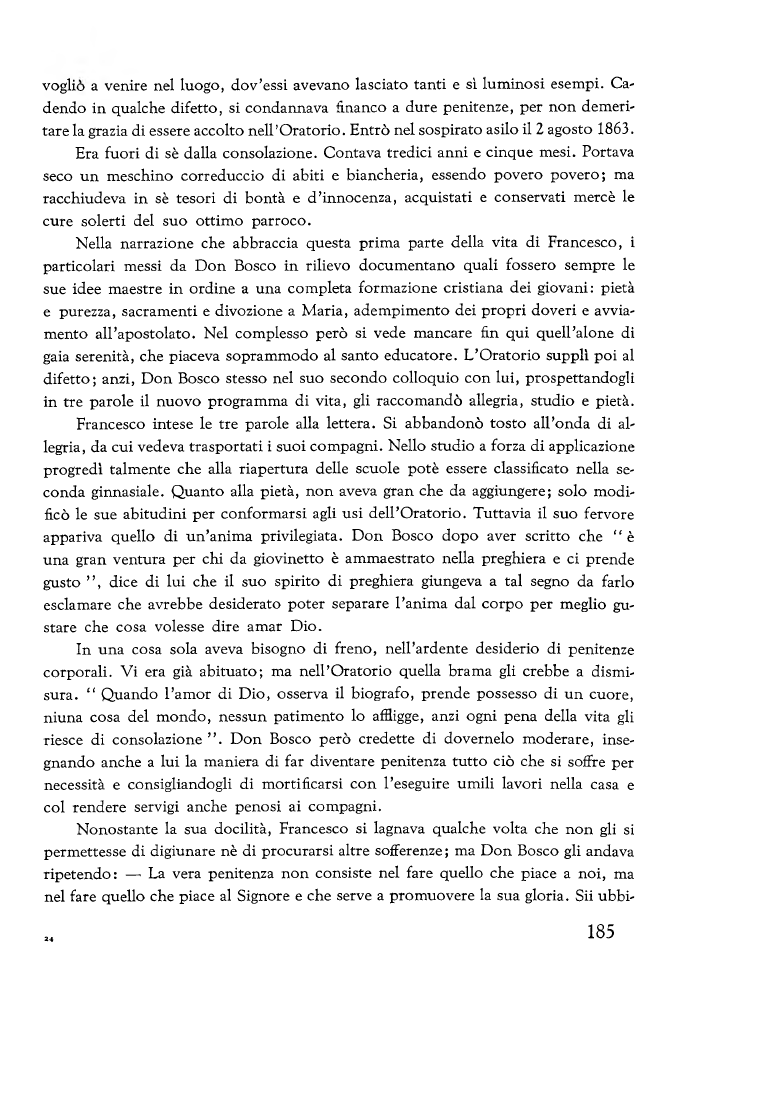 vogliò a venire nel luogo, dov'essi avevano lasciato tanti e sì luminosi esempi. Cadendo in qualche difetto, si condannava financo a dure penitenze, per non demeritare la grazia di essere accolto nell'Oratorio. Entrò nel sospirato asilo il 2 agosto 1863.

Era fuori di sè dalla consolazione. Contava tredici anni e cinque mesi. Portava seco un meschino correduccio di abiti e biancheria, essendo povero povero; ma racchiudeva in sè tesori di bontà e d'innocenza, acquistati e conservati mercè le cure solerti del suo ottimo parroco.

Nella narrazione che abbraccia questa prima parte della vita di Francesco, i particolari messi da Don Bosco in rilievo documentano quali fossero sempre le sue idee maestre in ordine a una completa formazione cristiana dei giovani: pietà e purezza, sacramenti e divozione a Maria, adempimento dei propri doveri e avviamento all'apostolato. Nel complesso però si vede mancare fin qui quell'alone di gaia serenità, che piaceva soprammodo al santo educatore. L'Oratorio supplì poi al difetto; anzi, Don Bosco stesso nel suo secondo colloquio con lui, prospettandogli in tre parole il nuovo programma di vita, gli raccomandò allegria, studio e pietà.

Francesco intese le tre parole alla lettera. Si abbandonò tosto all'onda di allegria, da cui vedeva trasportati i suoi compagni. Nello studio a forza di applicazione progredì talmente che alla riapertura delle scuole potè essere classificato nella seconda ginnasiale. Quanto alla pietà, non aveva gran che da aggiungere; solo modificò le sue abitudini per conformarsi agli usi dell'Oratorio. Tuttavia il suo fervore appariva quello di un'anima privilegiata. Don Bosco dopo aver scritto che "è una gran ventura per chi da giovinetto è ammaestrato nella preghiera e ci prende gusto", dice di lui che il suo spirito di preghiera giungeva a tal segno da farlo esclamare che avrebbe desiderato poter separare l'anima dal corpo per meglio gustare che cosa volesse dire amar Dio.

In una cosa sola aveva bisogno di freno, nell'ardente desiderio di penitenze corporali. Vi era già abituato; ma nell'Oratorio quella brama gli crebbe a dismisura. "Quando l'amor di Dio, osserva il biografo, prende possesso di un cuore, niuna cosa del mondo, nessun patimento lo affligge, anzi ogni pena della vita gli riesce di consolazione". Don Bosco però credette di dovernelo moderare, insegnando anche a lui la maniera di far diventare penitenza tutto ciò che si soffre per necessità e consigliandogli di mortificarsi con l'eseguire umili lavori nella casa e col rendere servigi anche penosi ai compagni.

Nonostante la sua docilità, Francesco si lagnava qualche volta che non gli si permettesse di digiunare nè di procurarsi altre sofferenze; ma Don Bosco gli andava ripetendo: — La vera penitenza non consiste nel fare quello che piace a noi, ma nel fare quello che piace al Signore e che serve a promuovere la sua gloria. Sii ubbi-

24

185